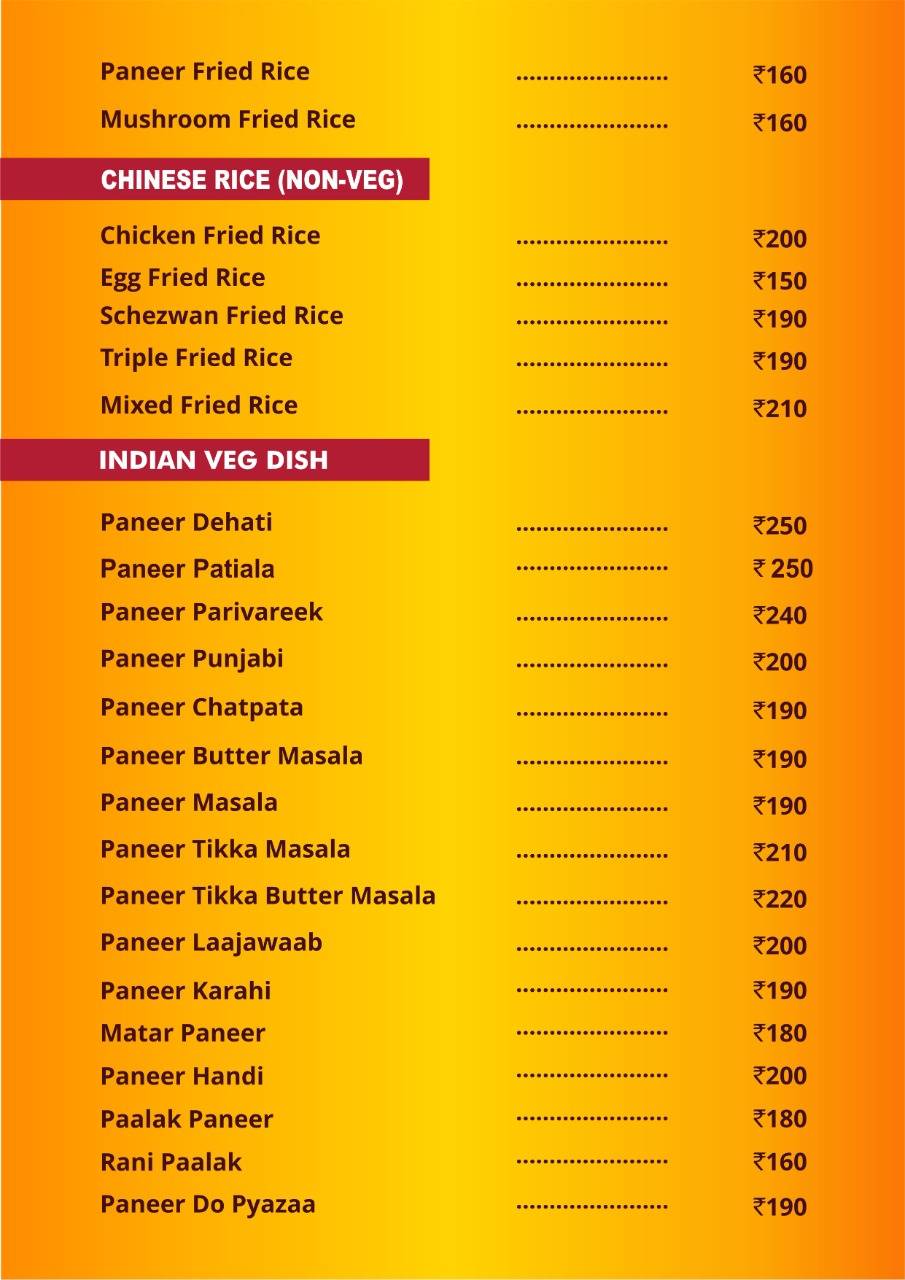 Paneer Fried Rice ........................ ₹160
Mushroom Fried Rice ........................ ₹160

CHINESE RICE (NON-VEG)

Chicken Fried Rice ........................ ₹200
Egg Fried Rice ........................ ₹150
Schezwan Fried Rice ........................ ₹190
Triple Fried Rice ........................ ₹190
Mixed Fried Rice ........................ ₹210

INDIAN VEG DISH

Paneer Dehati ........................ ₹250
Paneer Patiala ........................ ₹ 250
Paneer Parivareek ........................ ₹240
Paneer Punjabi ........................ ₹200
Paneer Chatpata ........................ ₹190
Paneer Butter Masala ........................ ₹190
Paneer Masala ........................ ₹190
Paneer Tikka Masala ........................ ₹210
Paneer Tikka Butter Masala ........................ ₹220
Paneer Laajawaab ........................ ₹200
Paneer Karahi ........................ ₹190
Matar Paneer ........................ ₹180
Paneer Handi ........................ ₹200
Paalak Paneer ........................ ₹180
Rani Paalak ........................ ₹160
Paneer Do Pyazaa ........................ ₹190